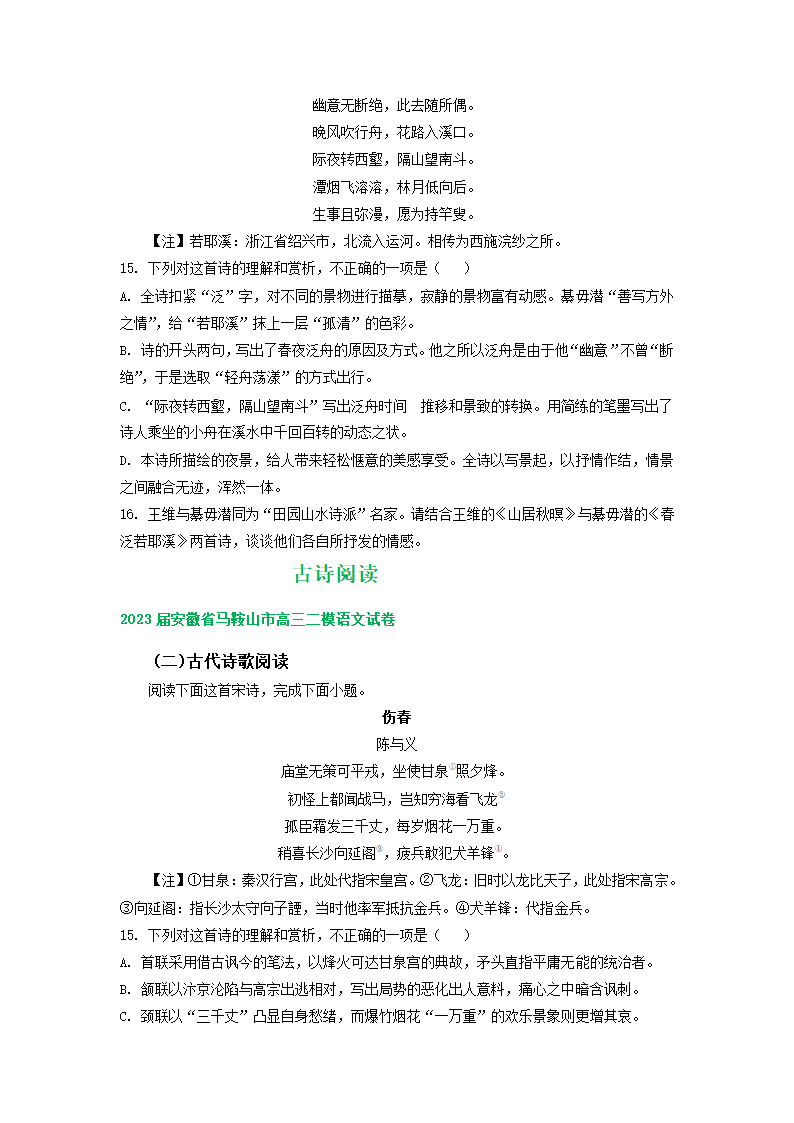 幽意无断绝，此去随所偶。
晚风吹行舟，花路入溪口。
际夜转西壑，隔山望南斗。
潭烟飞溶溶，林月低向后。
生事且弥漫，愿为持竿叟。

【注】若耶溪：浙江省绍兴市，北流入运河。相传为西施浣纱之所。

15. 下列对这首诗的理解和赏析，不正确的一项是（　　）

A. 全诗扣紧“泛”字，对不同的景物进行描摹，寂静的景物富有动感。綦毋潜“善写方外之情”，给“若耶溪”抹上一层“孤清”的色彩。

B. 诗的开头两句，写出了春夜泛舟的原因及方式。他之所以泛舟是由于他“幽意”不曾“断绝”，于是选取“轻舟荡漾”的方式出行。

C. “际夜转西壑，隔山望南斗”写出泛舟时间　推移和景致的转换。用简练的笔墨写出了诗人乘坐的小舟在溪水中千回百转的动态之状。

D. 本诗所描绘的夜景，给人带来轻松惬意的美感享受。全诗以写景起，以抒情作结，情景之间融合无迹，浑然一体。

16. 王维与綦毋潜同为“田园山水诗派”名家。请结合王维的《山居秋暝》与綦毋潜的《春泛若耶溪》两首诗，谈谈他们各自所抒发的情感。

古诗阅读

2023届安徽省马鞍山市高三二模语文试卷

（二）古代诗歌阅读

阅读下面这首宋诗，完成下面小题。

伤春
陈与义

庙堂无策可平戎，坐使甘泉①照夕烽。
初怪上都闻战马，岂知穷海看飞龙②
孤臣霜发三千丈，每岁烟花一万重。
稍喜长沙向延阁③，疲兵敢犯犬羊锋④。

【注】①甘泉：秦汉行宫，此处代指宋皇宫。②飞龙：旧时以龙比天子，此处指宋高宗。③向延阁：指长沙太守向子諲，当时他率军抵抗金兵。④犬羊锋：代指金兵。

15. 下列对这首诗的理解和赏析，不正确的一项是（　　）

A. 首联采用借古讽今的笔法，以烽火可达甘泉宫的典故，矛头直指平庸无能的统治者。

B. 颔联以汴京沦陷与高宗出逃相对，写出局势的恶化出人意料，痛心之中暗含讽刺。

C. 颈联以“三千丈”凸显自身愁绪，而爆竹烟花“一万重”的欢乐景象则更增其哀。